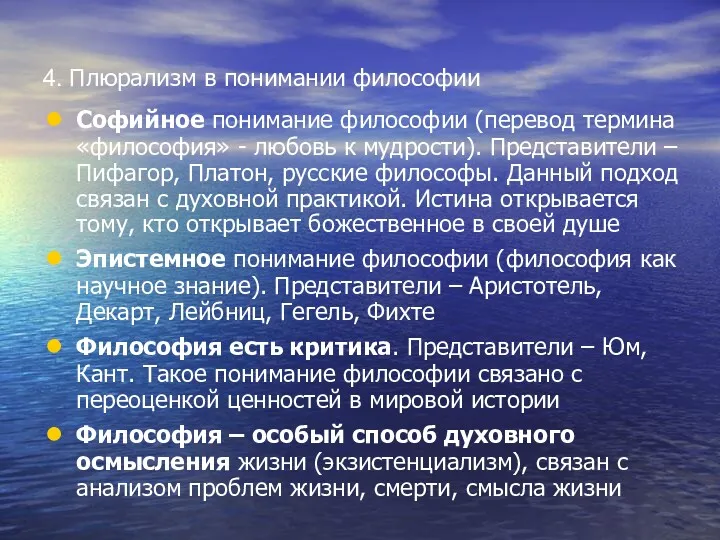 4. Плюрализм в понимании философии

Софийное понимание философии (перевод термина «философия» - любовь к мудрости). Представители – Пифагор, Платон, русские философы. Данный подход связан с духовной практикой. Истина открывается тому, кто открывает божественное в своей душе

Эпистемное понимание философии (философия как научное знание). Представители – Аристотель, Декарт, Лейбниц, Гегель, Фихте

Философия есть критика. Представители – Юм, Кант. Такое понимание философии связано с переоценкой ценностей в мировой истории

Философия – особый способ духовного осмысления жизни (экзистенциализм), связан с анализом проблем жизни, смерти, смысла жизни